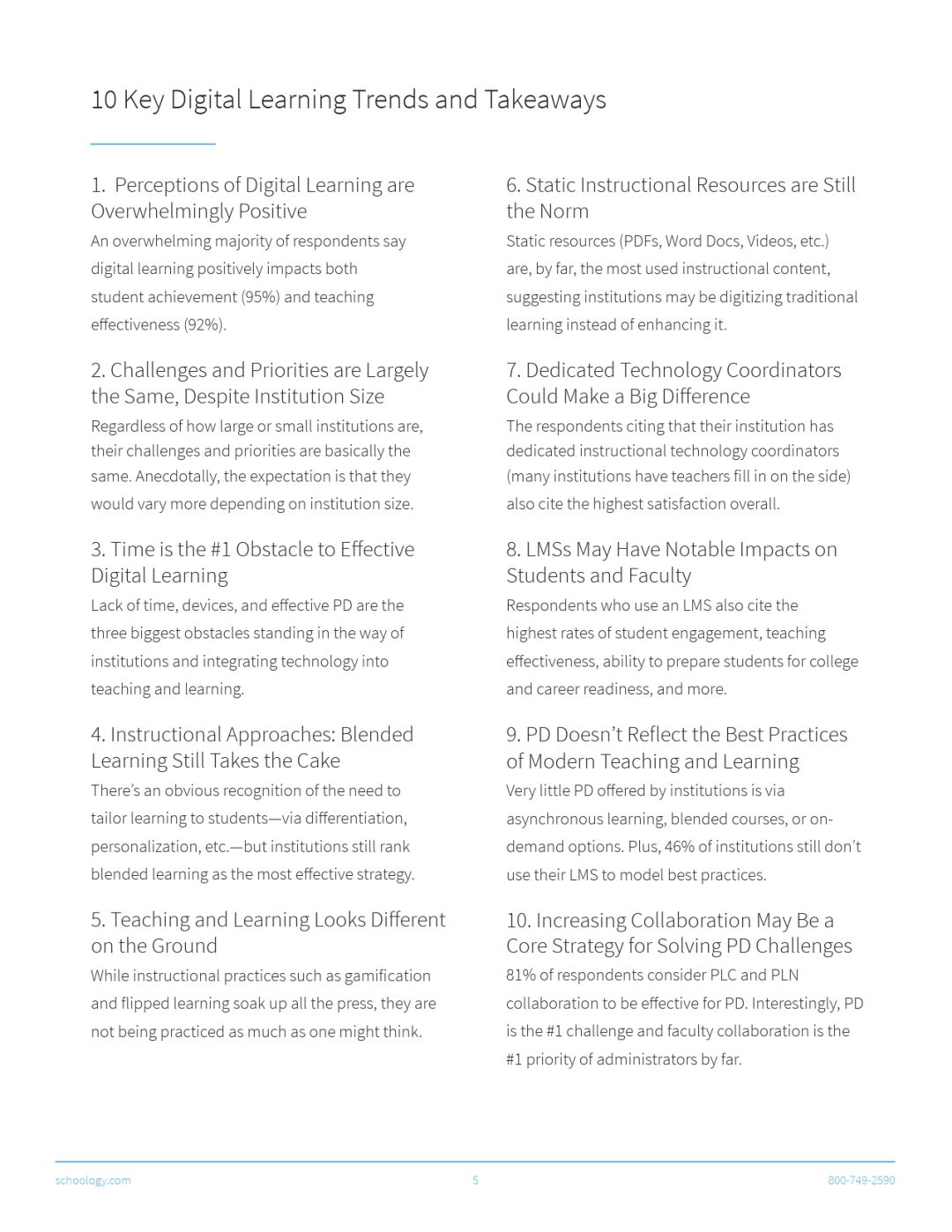 10 Key Digital Learning Trends and Takeaways

1. Perceptions of Digital Learning are Overwhelmingly Positive
An overwhelming majority of respondents say digital learning positively impacts both student achievement (95%) and teaching effectiveness (92%).

2. Challenges and Priorities are Largely the Same, Despite Institution Size
Regardless of how large or small institutions are, their challenges and priorities are basically the same. Anecdotally, the expectation is that they would vary more depending on institution size.

3. Time is the #1 Obstacle to Effective Digital Learning
Lack of time, devices, and effective PD are the three biggest obstacles standing in the way of institutions and integrating technology into teaching and learning.

4. Instructional Approaches: Blended Learning Still Takes the Cake
There's an obvious recognition of the need to tailor learning to students—via differentiation, personalization, etc.—but institutions still rank blended learning as the most effective strategy.

5. Teaching and Learning Looks Different on the Ground
While instructional practices such as gamification and flipped learning soak up all the press, they are not being practiced as much as one might think.

6. Static Instructional Resources are Still the Norm
Static resources (PDFs, Word Docs, Videos, etc.) are, by far, the most used instructional content, suggesting institutions may be digitizing traditional learning instead of enhancing it.

7. Dedicated Technology Coordinators Could Make a Big Difference
The respondents citing that their institution has dedicated instructional technology coordinators (many institutions have teachers fill in on the side) also cite the highest satisfaction overall.

8. LMSs May Have Notable Impacts on Students and Faculty
Respondents who use an LMS also cite the highest rates of student engagement, teaching effectiveness, ability to prepare students for college and career readiness, and more.

9. PD Doesn't Reflect the Best Practices of Modern Teaching and Learning
Very little PD offered by institutions is via asynchronous learning, blended courses, or on-demand options. Plus, 46% of institutions still don't use their LMS to model best practices.

10. Increasing Collaboration May Be a Core Strategy for Solving PD Challenges
81% of respondents consider PLC and PLN collaboration to be effective for PD. Interestingly, PD is the #1 challenge and faculty collaboration is the #1 priority of administrators by far.

schoology.com 5 800-749-2590